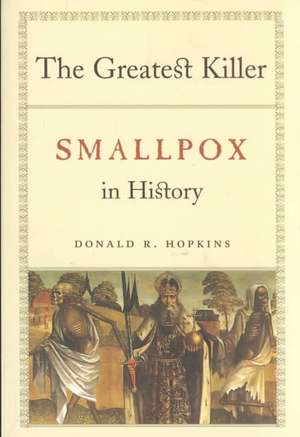 The Greatest Killer

SMALLPOX

in History

DONALD R. HOPKINS